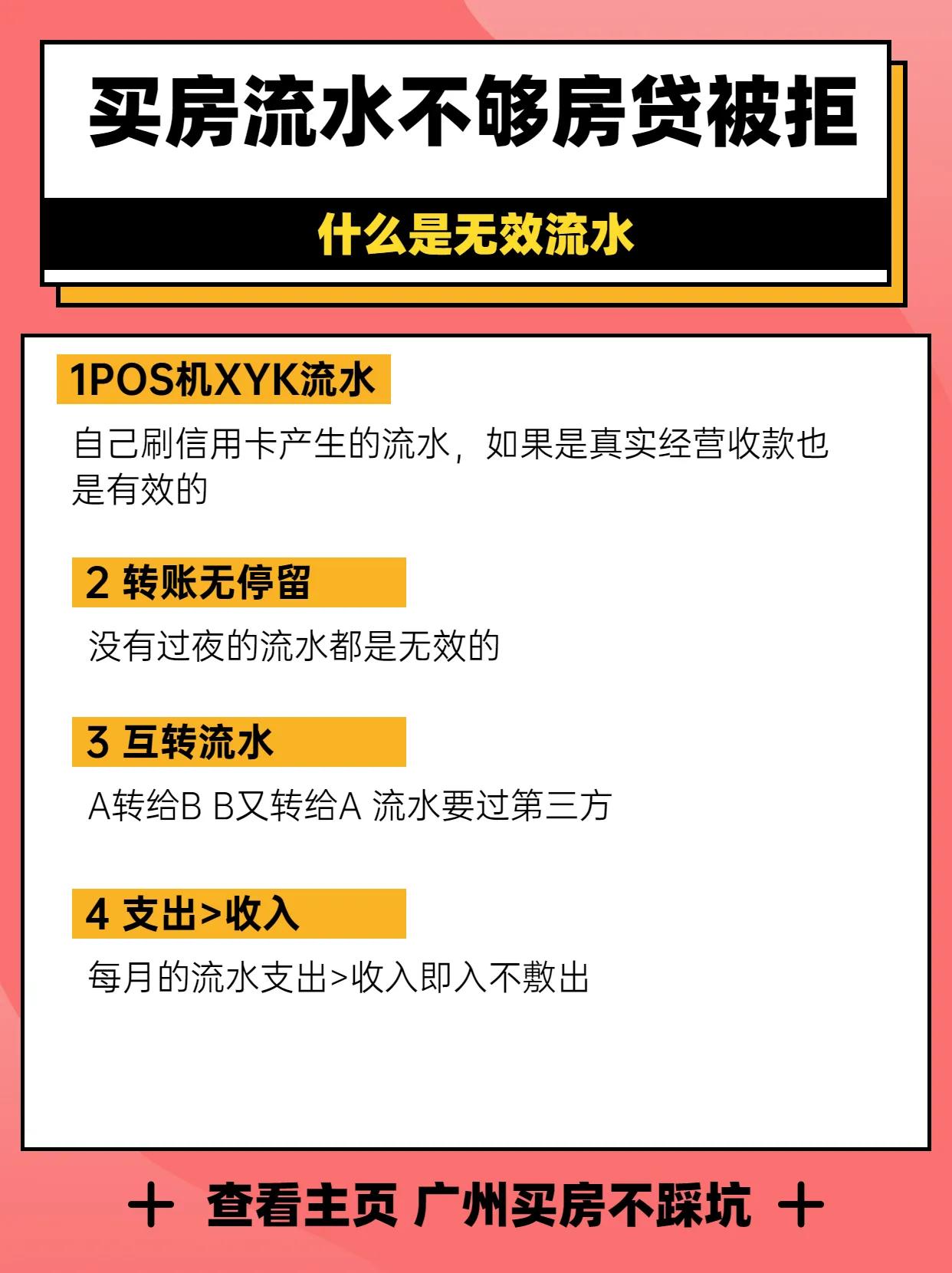 买房流水不够房贷被拒

什么是无效流水

1POS机XYK流水

自己刷信用卡产生的流水，如果是真实经营收款也是有效的

2 转账无停留

没有过夜的流水都是无效的

3 互转流水

A转给B B又转给A 流水要过第三方

4 支出>收入

每月的流水支出>收入即入不敷出

+ 查看主页 广州买房不踩坑 +